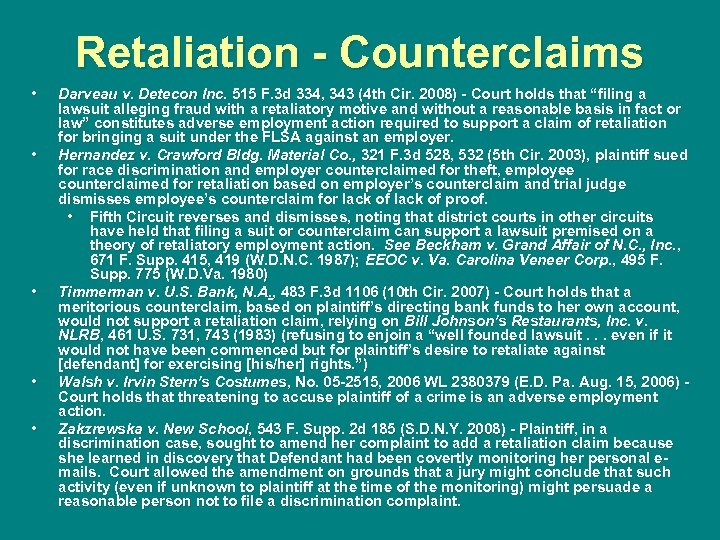 Retaliation - Counterclaims

• Darveau v. Detecon Inc. 515 F.3d 334, 343 (4th Cir. 2008) - Court holds that “filing a lawsuit alleging fraud with a retaliatory motive and without a reasonable basis in fact or law” constitutes adverse employment action required to support a claim of retaliation for bringing a suit under the FLSA against an employer.

• Hernandez v. Crawford Bldg. Material Co., 321 F.3d 528, 532 (5th Cir. 2003), plaintiff sued for race discrimination and employer counterclaimed for theft, employee counterclaimed for retaliation based on employer’s counterclaim and trial judge dismisses employee’s counterclaim for lack of lack of proof.

• Fifth Circuit reverses and dismisses, noting that district courts in other circuits have held that filing a suit or counterclaim can support a lawsuit premised on a theory of retaliatory employment action. See Beckham v. Grand Affair of N.C., Inc., 671 F. Supp. 415, 419 (W.D.N.C. 1987); EEOC v. Va. Carolina Veneer Corp., 495 F. Supp. 775 (W.D.Va. 1980)

• Timmerman v. U.S. Bank, N.A., 483 F.3d 1106 (10th Cir. 2007) - Court holds that a meritorious counterclaim, based on plaintiff’s directing bank funds to her own account, would not support a retaliation claim, relying on Bill Johnson’s Restaurants, Inc. v. NLRB, 461 U.S. 731, 743 (1983) (refusing to enjoin a “well founded lawsuit . . . even if it would not have been commenced but for plaintiff’s desire to retaliate against [defendant] for exercising [his/her] rights.”)

• Walsh v. Irvin Stern’s Costumes, No. 05-2515, 2006 WL 2380379 (E.D. Pa. Aug. 15, 2006) - Court holds that threatening to accuse plaintiff of a crime is an adverse employment action.

• Zakzrewska v. New School, 543 F. Supp. 2d 185 (S.D.N.Y. 2008) - Plaintiff, in a discrimination case, sought to amend her complaint to add a retaliation claim because she learned in discovery that Defendant had been covertly monitoring her personal e-mails. Court allowed the amendment on grounds that a jury might conclude that such activity (even if unknown to plaintiff at the time of the monitoring) might persuade a reasonable person not to file a discrimination complaint.